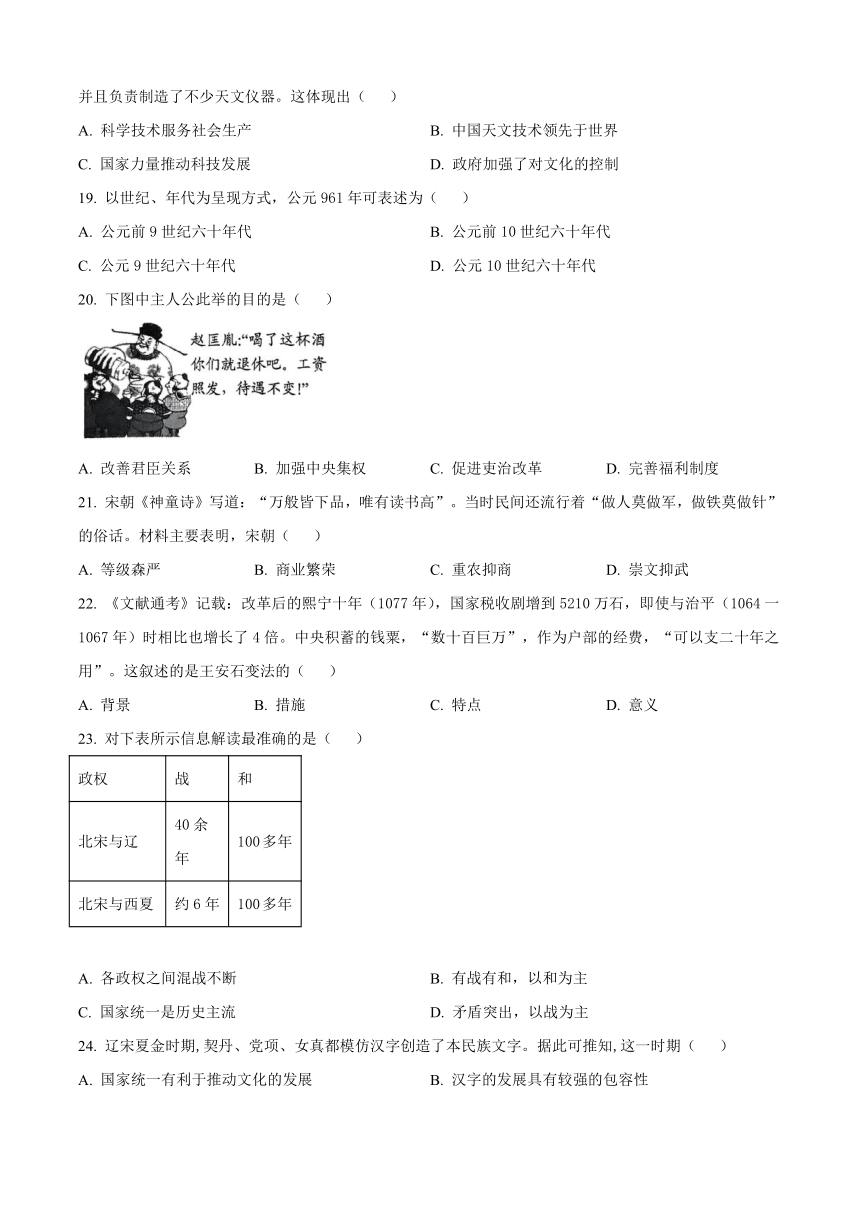 并且负责制造了不少天文仪器。这体现出（　　）

A. 科学技术服务社会生产

B. 中国天文技术领先于世界

C. 国家力量推动科技发展

D. 政府加强了对文化的控制

19. 以世纪、年代为呈现方式，公元 961 年可表述为（　　）

A. 公元前 9 世纪六十年代

B. 公元前 10 世纪六十年代

C. 公元 9 世纪六十年代

D. 公元 10 世纪六十年代

20. 下图中主人公此举的目的是（　　）

赵匡胤:“喝了这杯酒你们就退休吧。工资照发，待遇不变!”

A. 改善君臣关系　　B. 加强中央集权　　C. 促进吏治改革　　D. 完善福利制度

21. 宋朝《神童诗》写道：“万般皆下品，唯有读书高”。当时民间还流行着“做人莫做军，做铁莫做针”的俗话。材料主要表明，宋朝（　　）

A. 等级森严　　B. 商业繁荣　　C. 重农抑商　　D. 崇文抑武

22. 《文献通考》记载：改革后的熙宁十年（1077 年），国家税收剧增到 5210 万石，即使与治平（1064 一 1067 年）时相比也增长了 4 倍。中央积蓄的钱粟，“数十百巨万”，作为户部的经费，“可以支二十年之用”。这叙述的是王安石变法的（　　）

A. 背景　　B. 措施　　C. 特点　　D. 意义

23. 对下表所示信息解读最准确的是（　　）

| 政权 | 战 | 和 |
|---|---|---|
| 北宋与辽 | 40 余年 | 100 多年 |
| 北宋与西夏 | 约 6 年 | 100 多年 |

A. 各政权之间混战不断

B. 有战有和，以和为主

C. 国家统一是历史主流

D. 矛盾突出，以战为主

24. 辽宋夏金时期, 契丹、党项、女真都模仿汉字创造了本民族文字。据此可推知, 这一时期（　　）

A. 国家统一有利于推动文化的发展

B. 汉字的发展具有较强的包容性